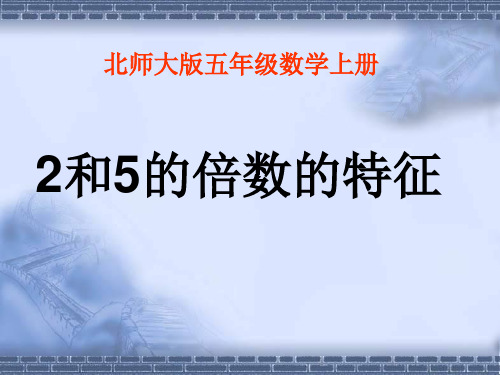 北师大版五年级数学上册

2和5的倍数的特征